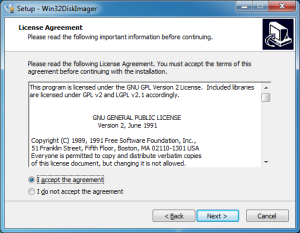 Setup - Win32DiskImager

License Agreement
Please read the following important information before continuing.

Please read the following License Agreement. You must accept the terms of this agreement before continuing with the installation.

This program is licensed under the GNU GPL Version 2 License. Included libraries are licensed under GPL v2 and LGPL v2.1 accordingly.

GNU GENERAL PUBLIC LICENSE
Version 2, June 1991

Copyright (C) 1989, 1991 Free Software Foundation, Inc.,
51 Franklin Street, Fifth Floor, Boston, MA 02110-1301 USA
Everyone is permitted to copy and distribute verbatim copies
of this license document, but changing it is not allowed.

I accept the agreement
I do not accept the agreement

< Back
Next >
Cancel